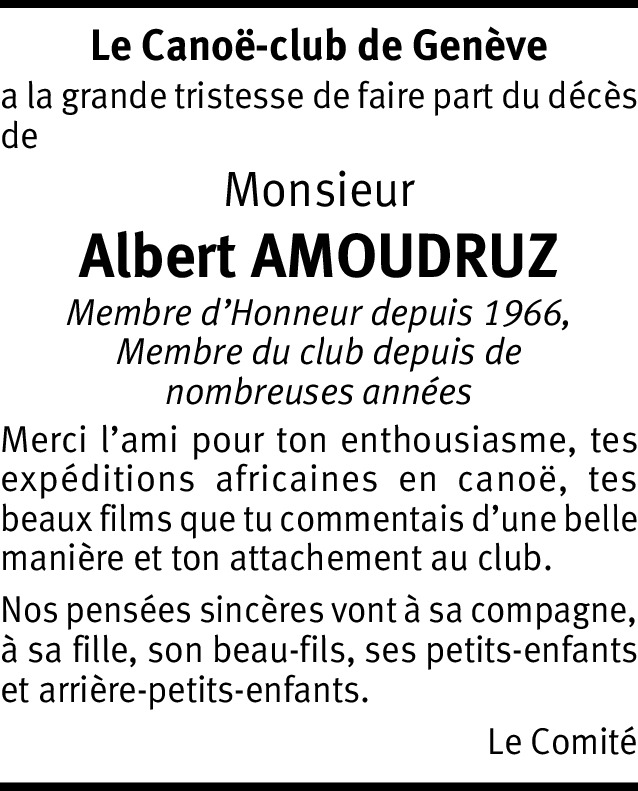 Le Canoë-club de Genève
a la grande tristesse de faire part du décès de

Monsieur
Albert AMOUDRUZ

Membre d'Honneur depuis 1966,
Membre du club depuis de nombreuses années

Merci l'ami pour ton enthousiasme, tes expéditions africaines en canoë, tes beaux films que tu commentais d'une belle manière et ton attachement au club.

Nos pensées sincères vont à sa compagne, à sa fille, son beau-fils, ses petits-enfants et arrière-petits-enfants.

Le Comité